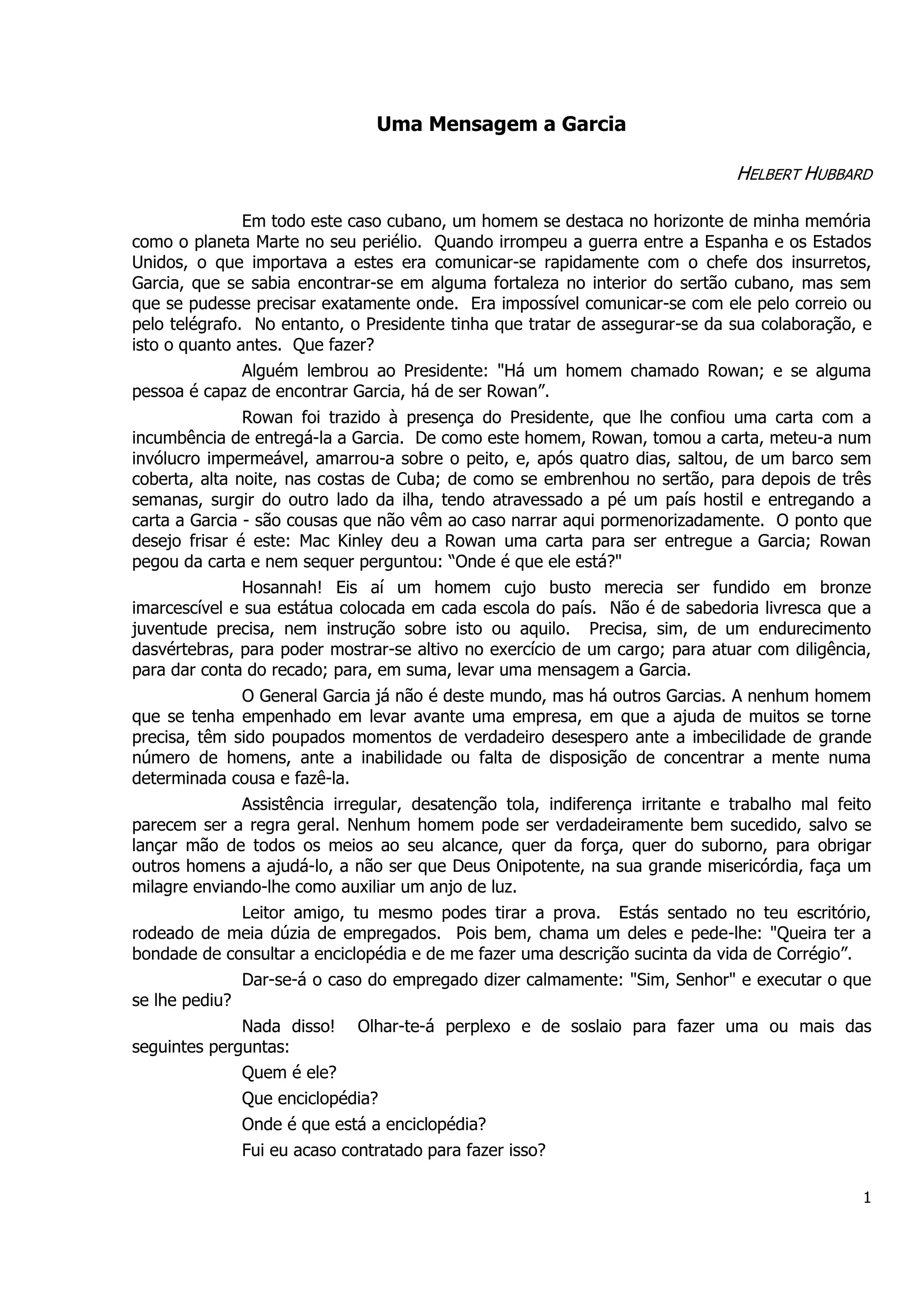 Uma Mensagem a Garcia

HELBERT HUBBARD

Em todo este caso cubano, um homem se destaca no horizonte de minha memória como o planeta Marte no seu periélio. Quando irrompeu a guerra entre a Espanha e os Estados Unidos, o que importava a estes era comunicar-se rapidamente com o chefe dos insurretos, Garcia, que se sabia encontrar-se em alguma fortaleza no interior do sertão cubano, mas sem que se pudesse precisar exatamente onde. Era impossível comunicar-se com ele pelo correio ou pelo telégrafo. No entanto, o Presidente tinha que tratar de assegurar-se da sua colaboração, e isto o quanto antes. Que fazer?

Alguém lembrou ao Presidente: "Há um homem chamado Rowan; e se alguma pessoa é capaz de encontrar Garcia, há de ser Rowan”.

Rowan foi trazido à presença do Presidente, que lhe confiou uma carta com a incumbência de entregá-la a Garcia. De como este homem, Rowan, tomou a carta, meteu-a num invólucro impermeável, amarrou-a sobre o peito, e, após quatro dias, saltou, de um barco sem coberta, alta noite, nas costas de Cuba; de como se embrenhou no sertão, para depois de três semanas, surgir do outro lado da ilha, tendo atravessado a pé um país hostil e entregando a carta a Garcia - são cousas que não vêm ao caso narrar aqui pormenorizadamente. O ponto que desejo frisar é este: Mac Kinley deu a Rowan uma carta para ser entregue a Garcia; Rowan pegou da carta e nem sequer perguntou: “Onde é que ele está?"

Hosannah! Eis aí um homem cujo busto merecia ser fundido em bronze imarcescível e sua estátua colocada em cada escola do país. Não é de sabedoria livresca que a juventude precisa, nem instrução sobre isto ou aquilo. Precisa, sim, de um endurecimento dasvértebras, para poder mostrar-se altivo no exercício de um cargo; para atuar com diligência, para dar conta do recado; para, em suma, levar uma mensagem a Garcia.

O General Garcia já não é deste mundo, mas há outros Garcias. A nenhum homem que se tenha empenhado em levar avante uma empresa, em que a ajuda de muitos se torne precisa, têm sido poupados momentos de verdadeiro desespero ante a imbecilidade de grande número de homens, ante a inabilidade ou falta de disposição de concentrar a mente numa determinada cousa e fazê-la.

Assistência irregular, desatenção tola, indiferença irritante e trabalho mal feito parecem ser a regra geral. Nenhum homem pode ser verdadeiramente bem sucedido, salvo se lançar mão de todos os meios ao seu alcance, quer da força, quer do suborno, para obrigar outros homens a ajudá-lo, a não ser que Deus Onipotente, na sua grande misericórdia, faça um milagre enviando-lhe como auxiliar um anjo de luz.

Leitor amigo, tu mesmo podes tirar a prova. Estás sentado no teu escritório, rodeado de meia dúzia de empregados. Pois bem, chama um deles e pede-lhe: "Queira ter a bondade de consultar a enciclopédia e de me fazer uma descrição sucinta da vida de Corrégio”.

Dar-se-á o caso do empregado dizer calmamente: "Sim, Senhor" e executar o que se lhe pediu?

Nada disso! Olhar-te-á perplexo e de soslaio para fazer uma ou mais das seguintes perguntas:

Quem é ele?

Que enciclopédia?

Onde é que está a enciclopédia?

Fui eu acaso contratado para fazer isso?

1